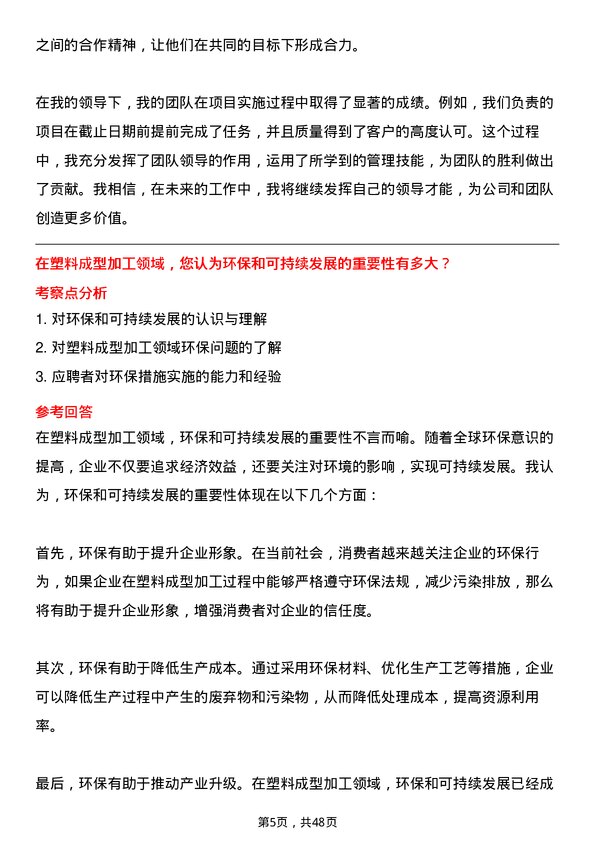 之间的合作精神，让他们在共同的目标下形成合力。

在我的领导下，我的团队在项目实施过程中取得了显著的成绩。例如，我们负责的项目在截止日期前提前完成了任务，并且质量得到了客户的高度认可。这个过程中，我充分发挥了团队领导的作用，运用了所学到的管理技能，为团队的胜利做出了贡献。我相信，在未来的工作中，我将继续发挥自己的领导才能，为公司和团队创造更多价值。

在塑料成型加工领域，您认为环保和可持续发展的重要性有多大？

考察点分析

1. 对环保和可持续发展的认识与理解
2. 对塑料成型加工领域环保问题的了解
3. 应聘者对环保措施实施的能力和经验

参考回答

在塑料成型加工领域，环保和可持续发展的重要性不言而喻。随着全球环保意识的提高，企业不仅要追求经济效益，还要关注对环境的影响，实现可持续发展。我认为，环保和可持续发展的重要性体现在以下几个方面：

首先，环保有助于提升企业形象。在当前社会，消费者越来越关注企业的环保行为，如果企业在塑料成型加工过程中能够严格遵守环保法规，减少污染排放，那么将有助于提升企业形象，增强消费者对企业的信任度。

其次，环保有助于降低生产成本。通过采用环保材料、优化生产工艺等措施，企业可以降低生产过程中产生的废弃物和污染物，从而降低处理成本，提高资源利用率。

最后，环保有助于推动产业升级。在塑料成型加工领域，环保和可持续发展已经成

第5页，共48页